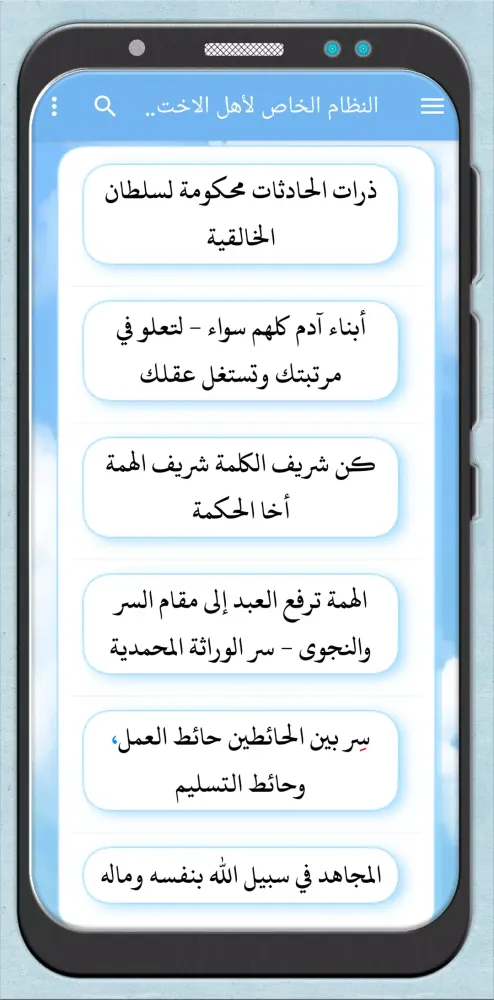 النظام الخاص لأهل الاخت..

ذرات الحادثات محكومة لسلطان الخالقية

أبناء آدم كلهم سواء - لتعلو في مرتبتك وتستغل عقلك

كن شريف الكلمة شريف الهمة أخا الحكمة

الهمة ترفع العبد إلى مقام السر والنجوى - سر الوراثة المحمدية

سِر بين الحائطين حائط العمل، وحائط التسليم

المجاهد في سبيل الله بنفسه وماله